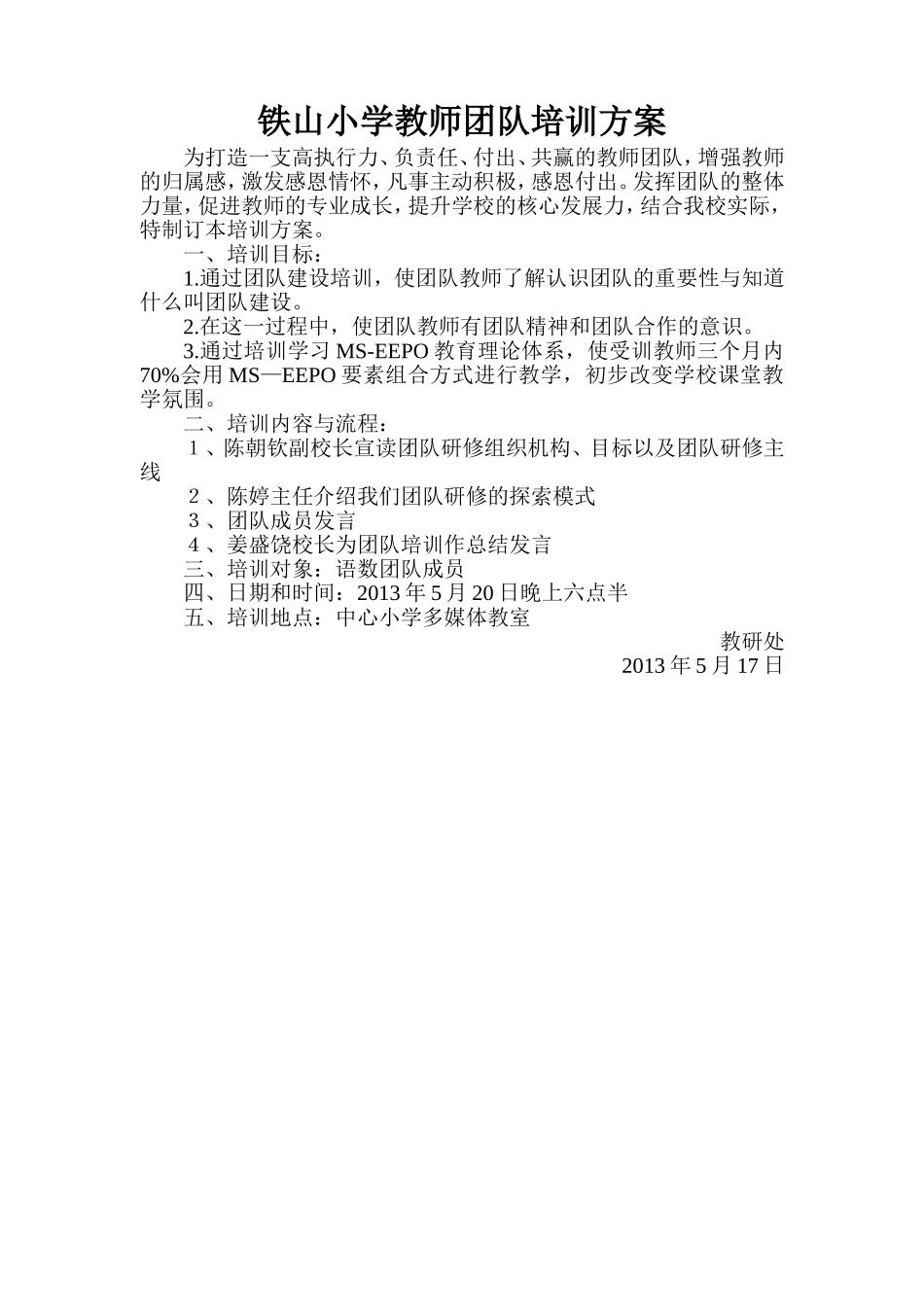 铁山小学教师团队培训方案

为打造一支高执行力、负责任、付出、共赢的教师团队，增强教师的归属感，激发感恩情怀，凡事主动积极，感恩付出。发挥团队的整体力量，促进教师的专业成长，提升学校的核心发展力，结合我校实际，特制订本培训方案。

一、培训目标：

1.通过团队建设培训，使团队教师了解认识团队的重要性与知道什么叫团队建设。

2.在这一过程中，使团队教师有团队精神和团队合作的意识。

3.通过培训学习 MS-EEPO 教育理论体系，使受训教师三个月内 70%会用 MS—EEPO 要素组合方式进行教学，初步改变学校课堂教学氛围。

二、培训内容与流程：

１、陈朝钦副校长宣读团队研修组织机构、目标以及团队研修主线

２、陈婷主任介绍我们团队研修的探索模式

３、团队成员发言

４、姜盛饶校长为团队培训作总结发言

三、培训对象：语数团队成员

四、日期和时间：2013 年 5 月 20 日晚上六点半

五、培训地点：中心小学多媒体教室

教研处

2013 年 5 月 17 日